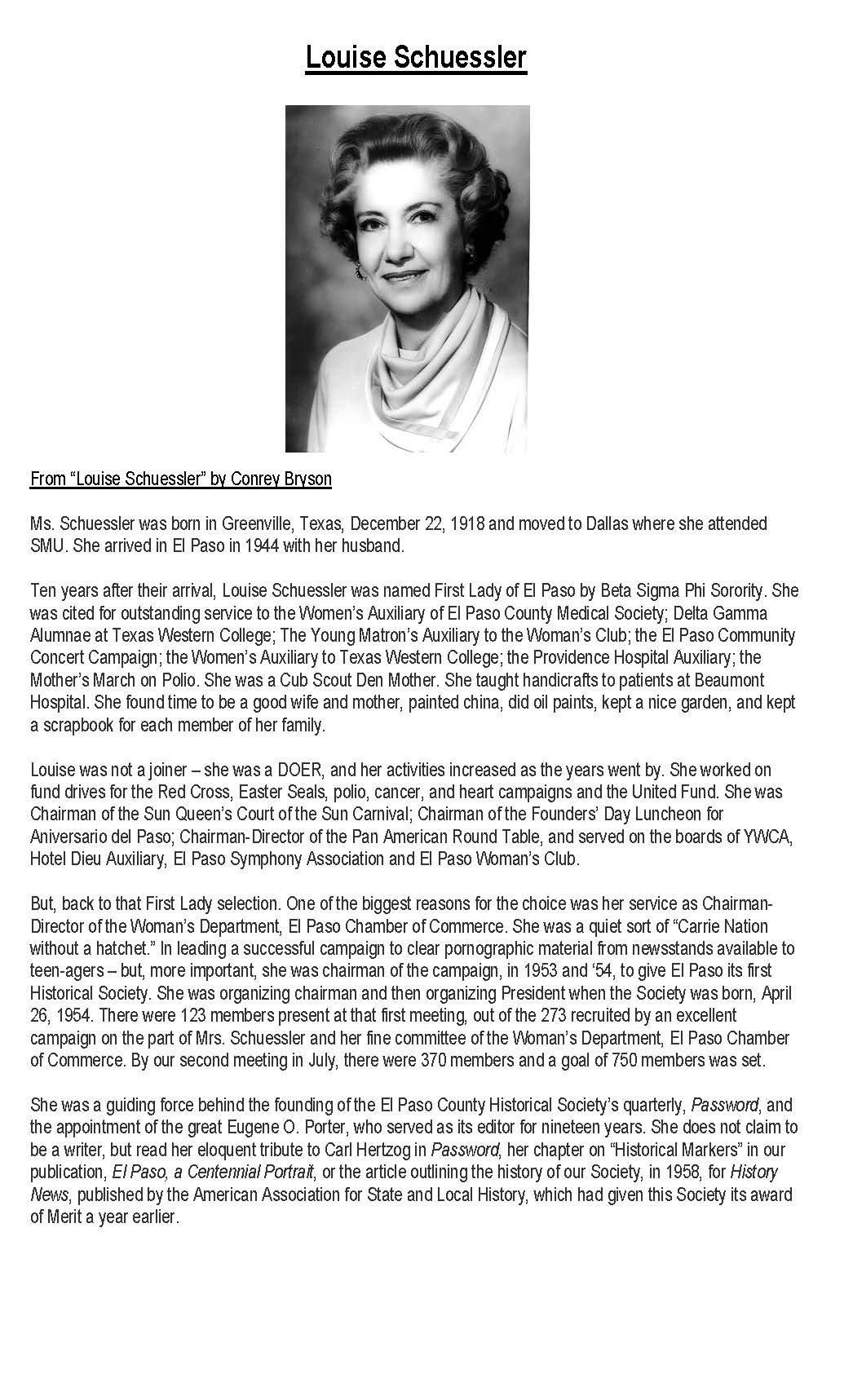 Louise Schuessler

From "Louise Schuessler" by Conrey Bryson

Ms. Schuessler was born in Greenville, Texas, December 22, 1918 and moved to Dallas where she attended SMU. She arrived in El Paso in 1944 with her husband.

Ten years after their arrival, Louise Schuessler was named First Lady of El Paso by Beta Sigma Phi Sorority. She was cited for outstanding service to the Women's Auxiliary of El Paso County Medical Society; Delta Gamma Alumnae at Texas Western College; The Young Matron's Auxiliary to the Woman's Club; the El Paso Community Concert Campaign; the Women's Auxiliary to Texas Western College; the Providence Hospital Auxiliary; the Mother's March on Polio. She was a Cub Scout Den Mother. She taught handicrafts to patients at Beaumont Hospital. She found time to be a good wife and mother, painted china, did oil paints, kept a nice garden, and kept a scrapbook for each member of her family.

Louise was not a joiner – she was a DOER, and her activities increased as the years went by. She worked on fund drives for the Red Cross, Easter Seals, polio, cancer, and heart campaigns and the United Fund. She was Chairman of the Sun Queen's Court of the Sun Carnival; Chairman of the Founders' Day Luncheon for Aniversario del Paso; Chairman-Director of the Pan American Round Table, and served on the boards of YWCA, Hotel Dieu Auxiliary, El Paso Symphony Association and El Paso Woman's Club.

But, back to that First Lady selection. One of the biggest reasons for the choice was her service as Chairman-Director of the Woman's Department, El Paso Chamber of Commerce. She was a quiet sort of "Carrie Nation without a hatchet." In leading a successful campaign to clear pornographic material from newsstands available to teen-agers – but, more important, she was chairman of the campaign, in 1953 and '54, to give El Paso its first Historical Society. She was organizing chairman and then organizing President when the Society was born, April 26, 1954. There were 123 members present at that first meeting, out of the 273 recruited by an excellent campaign on the part of Mrs. Schuessler and her fine committee of the Woman's Department, El Paso Chamber of Commerce. By our second meeting in July, there were 370 members and a goal of 750 members was set.

She was a guiding force behind the founding of the El Paso County Historical Society's quarterly, Password, and the appointment of the great Eugene O. Porter, who served as its editor for nineteen years. She does not claim to be a writer, but read her eloquent tribute to Carl Hertzog in Password, her chapter on "Historical Markers" in our publication, El Paso, a Centennial Portrait, or the article outlining the history of our Society, in 1958, for History News, published by the American Association for State and Local History, which had given this Society its award of Merit a year earlier.